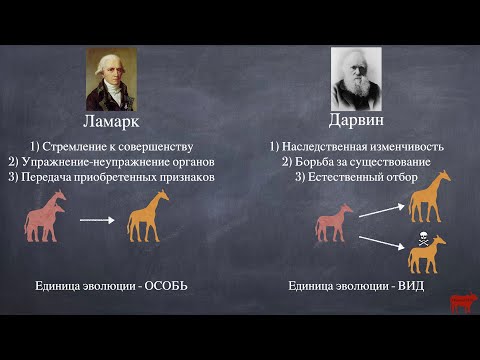 Ламарк

1) Стремление к совершенству
2) Упражнение-неупражнение органов
3) Передача приобретенных признаков

Единица эволюции - ОСОБЬ

Дарвин

1) Наследственная изменчивость
2) Борьба за существование
3) Естественный отбор

Единица эволюции - ВИД